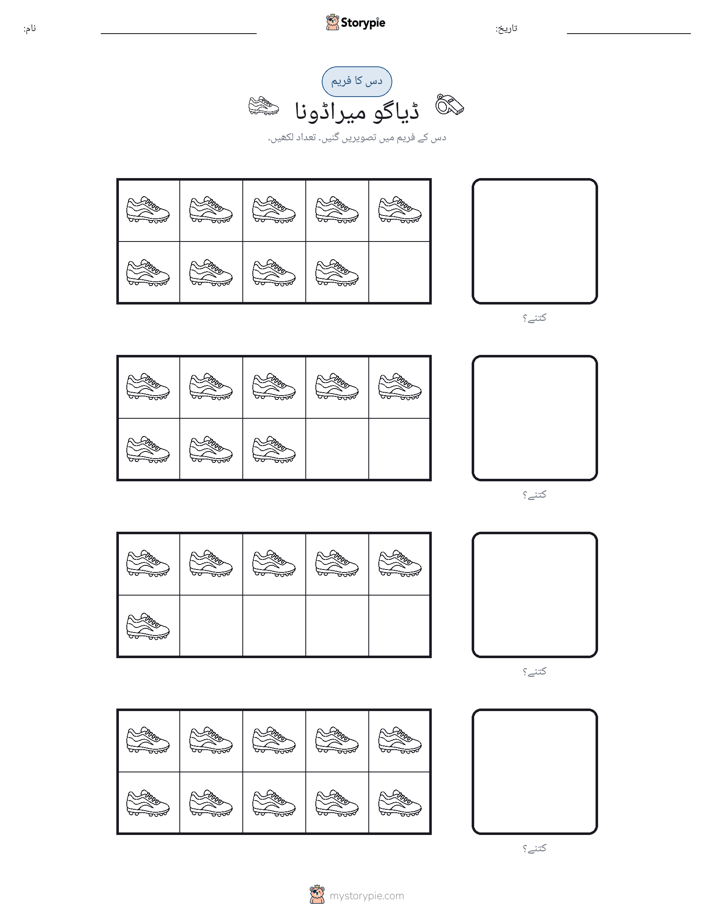 نام:
Storypie
تاریخ:

دس کا فریم

ڈیاگو میراڈونا

دس کے فریم میں تصویریں گنیں۔ تعداد لکھیں۔

کتنے؟

کتنے؟

کتنے؟

کتنے؟

mystorypie.com